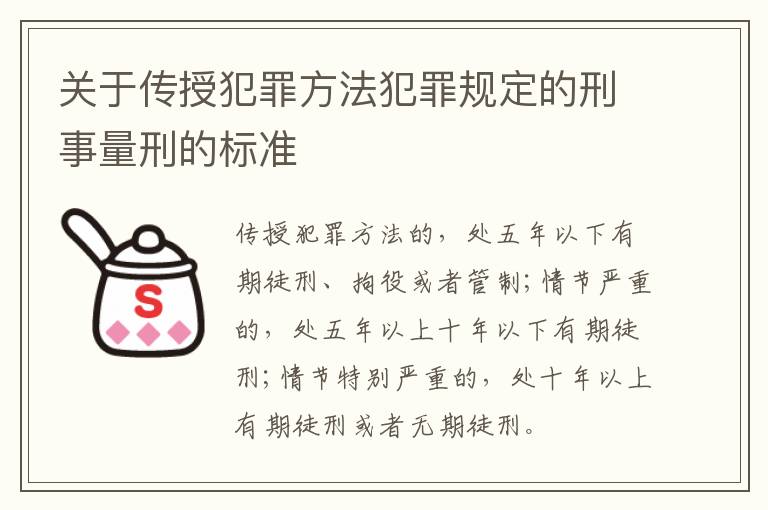 关于传授犯罪方法犯罪规定的刑事量刑的标准

S

传授犯罪方法的，处五年以下有期徒刑、拘役或者管制；情节严重的，处五年以上十年以下有期徒刑；情节特别严重的，处十年以上有期徒刑或者无期徒刑。